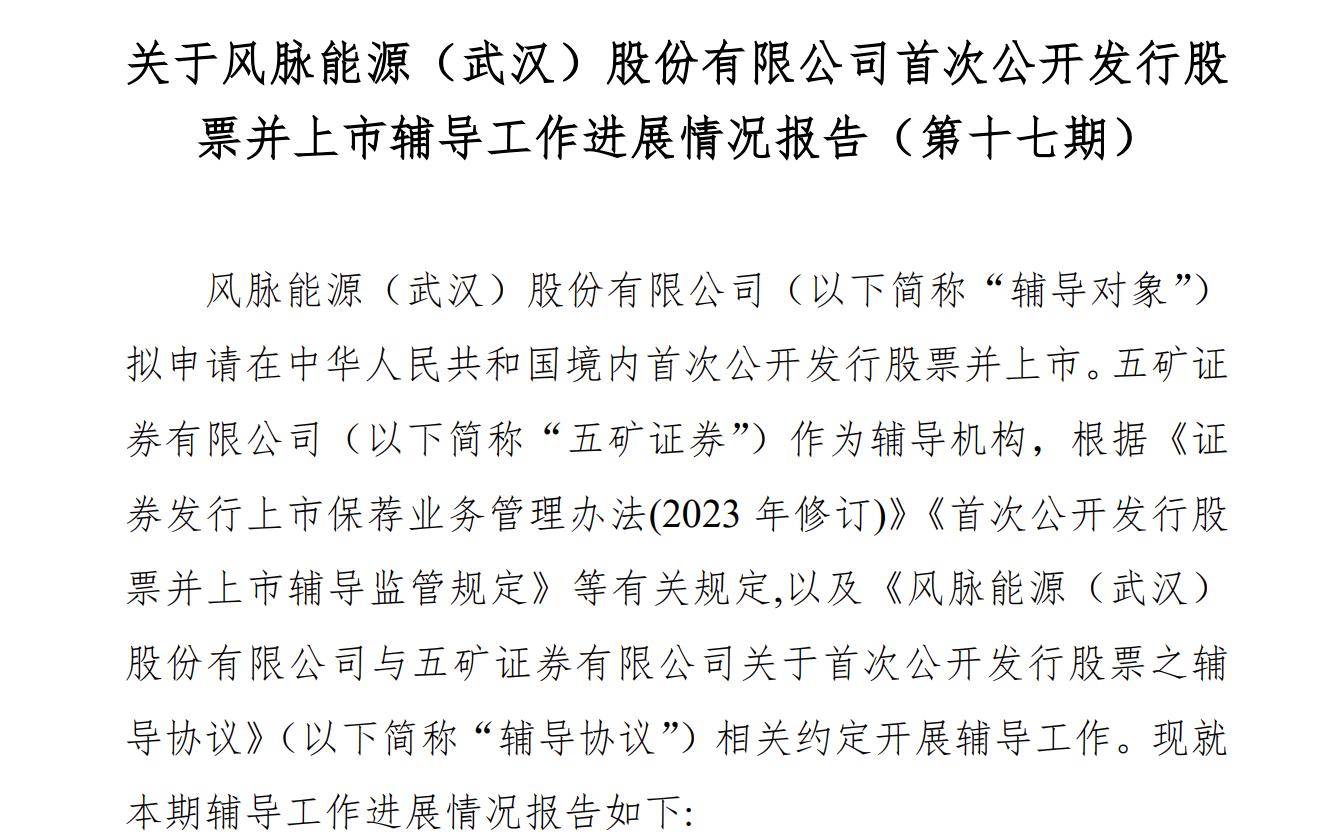 关于风脉能源（武汉）股份有限公司首次公开发行股票并上市辅导工作进展情况报告（第十七期）

风脉能源（武汉）股份有限公司（以下简称“辅导对象”）拟申请在中华人民共和国境内首次公开发行股票并上市。五矿证券有限公司（以下简称“五矿证券”）作为辅导机构，根据《证券发行上市保荐业务管理办法(2023 年修订)》《首次公开发行股票并上市辅导监管规定》等有关规定,以及《风脉能源（武汉）股份有限公司与五矿证券有限公司关于首次公开发行股票之辅导协议》（以下简称“辅导协议”）相关约定开展辅导工作。现就本期辅导工作进展情况报告如下: